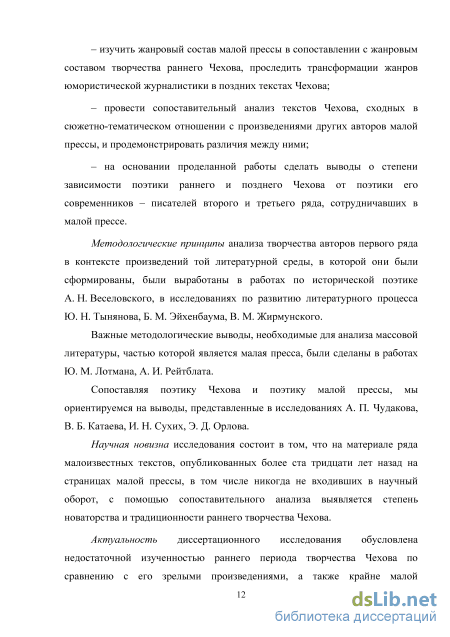 – изучить жанровый состав малой прессы в сопоставлении с жанровым составом творчества раннего Чехова, проследить трансформации жанров юмористической журналистики в поздних текстах Чехова;

– провести сопоставительный анализ текстов Чехова, сходных в сюжетно-тематическом отношении с произведениями других авторов малой прессы, и продемонстрировать различия между ними;

– на основании проделанной работы сделать выводы о степени зависимости поэтики раннего и позднего Чехова от поэтики его современников – писателей второго и третьего ряда, сотрудничавших в малой прессе.

Методологические принципы анализа творчества авторов первого ряда в контексте произведений той литературной среды, в которой они были сформированы, были выработаны в работах по исторической поэтике А. Н. Веселовского, в исследованиях по развитию литературного процесса Ю. Н. Тынянова, Б. М. Эйхенбаума, В. М. Жирмунского.

Важные методологические выводы, необходимые для анализа массовой литературы, частью которой является малая пресса, были сделаны в работах Ю. М. Лотмана, А. И. Рейтблата.

Сопоставляя поэтику Чехова и поэтику малой прессы, мы ориентируемся на выводы, представленные в исследованиях А. П. Чудакова, В. Б. Катаева, И. Н. Сухих, Э. Д. Орлова.

Научная новизна исследования состоит в том, что на материале ряда малоизвестных текстов, опубликованных более ста тридцати лет назад на страницах малой прессы, в том числе никогда не входивших в научный оборот, с помощью сопоставительного анализа выявляется степень новаторства и традиционности раннего творчества Чехова.

Актуальность диссертационного исследования обусловлена недостаточной изученностью раннего периода творчества Чехова по сравнению с его зрелыми произведениями, а также крайне малой

12

dsLib.net
библиотека диссертаций